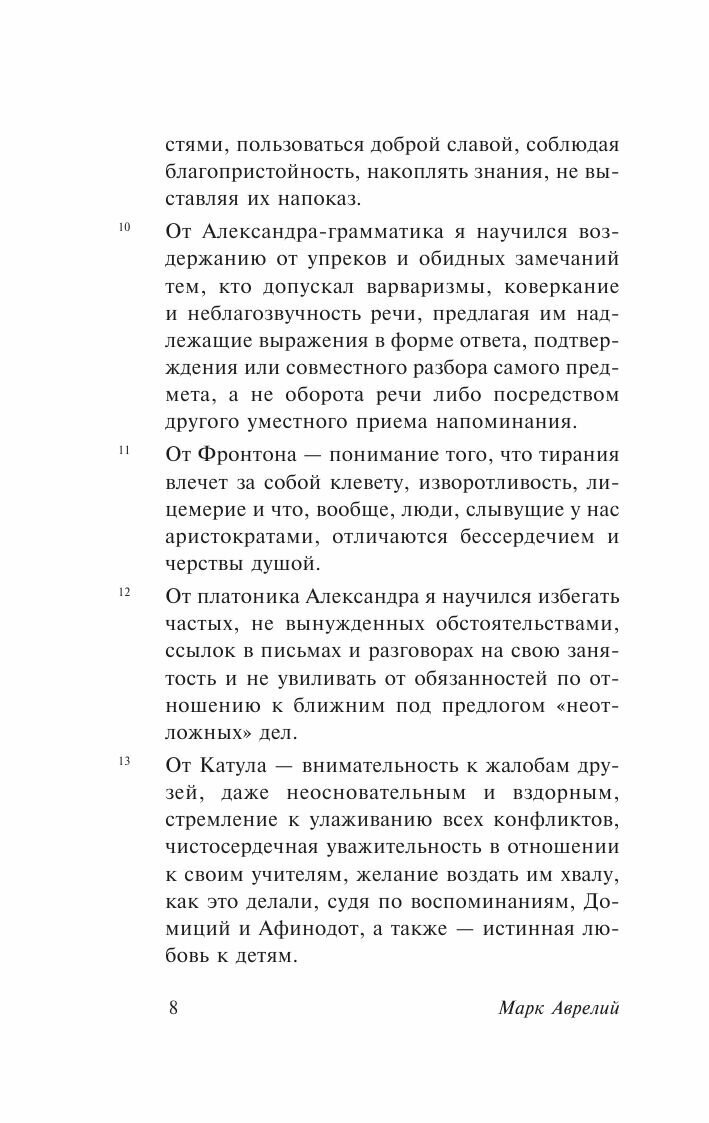 стями, пользоваться доброй славой, соблюдая благопристойность, накоплять знания, не выставляя их напоказ.

10 От Александра-грамматика я научился воздержанию от упреков и обидных замечаний тем, кто допускал варваризмы, коверкание и неблагозвучность речи, предлагая им надлежащие выражения в форме ответа, подтверждения или совместного разбора самого предмета, а не оборота речи либо посредством другого уместного приема напоминания.

11 От Фронтона — понимание того, что тирания влечет за собой клевету, изворотливость, лицемерие и что, вообще, люди, слывущие у нас аристократами, отличаются бессердечием и черствы душой.

12 От платоника Александра я научился избегать частых, не вынужденных обстоятельствами, ссылок в письмах и разговорах на свою занятость и не увиливать от обязанностей по отношению к ближним под предлогом «неотложных» дел.

13 От Катула — внимательность к жалобам друзей, даже неосновательным и вздорным, стремление к улаживанию всех конфликтов, чистосердечная уважительность в отношении к своим учителям, желание воздать им хвалу, как это делали, судя по воспоминаниям, Домиций и Афинодот, а также — истинная любовь к детям.

8 Марк Аврелий